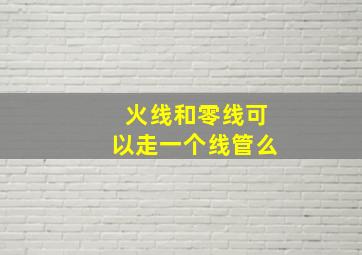 火线和零线可以走一个线管么